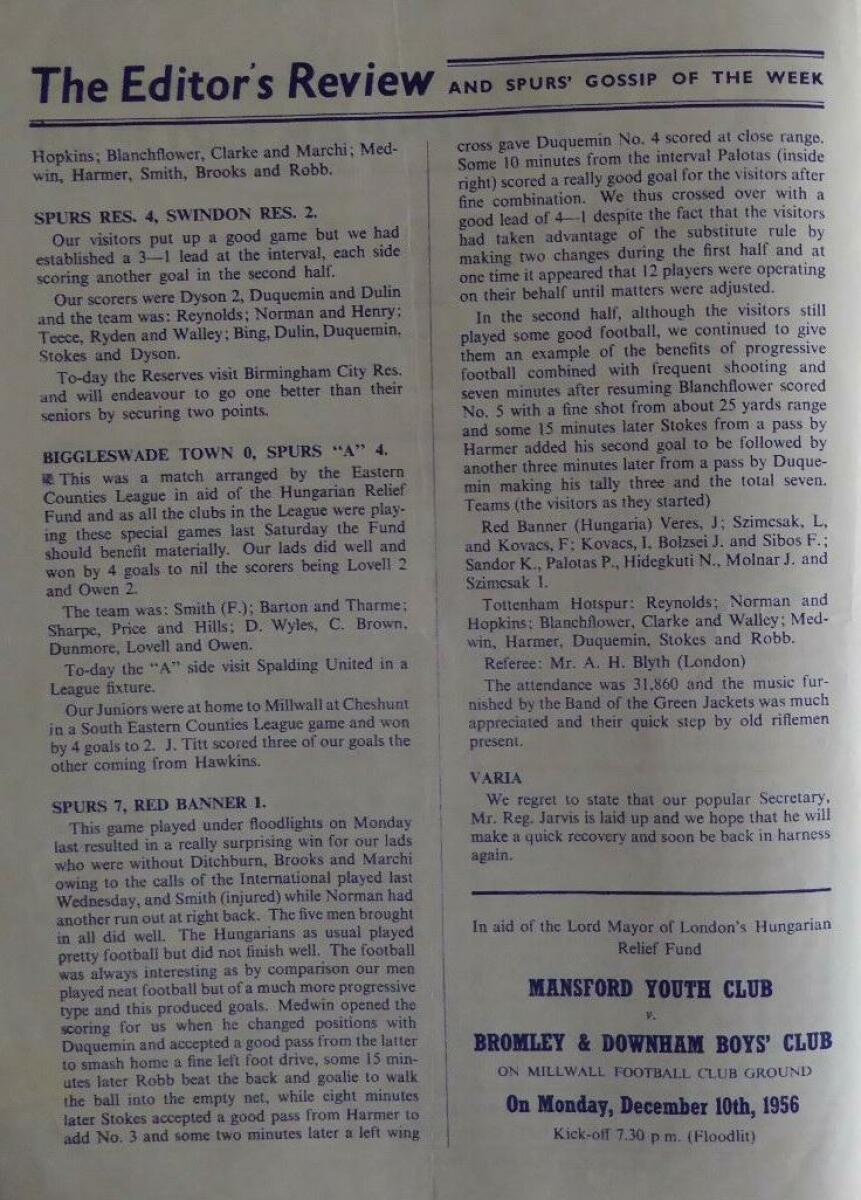 The Editor's Review AND SPURS' GOSSIP OF THE WEEK

Hopkins; Blanchflower, Clarke and Marchi; Medwin, Harmer, Smith, Brooks and Robb.

SPURS RES. 4, SWINDON RES. 2.

Our visitors put up a good game but we had established a 3—1 lead at the interval, each side scoring another goal in the second half.

Our scorers were Dyson 2, Duquemin and Dulin and the team was: Reynolds; Norman and Henry; Teece, Ryden and Walley; Bing, Dulin, Duquemin, Stokes and Dyson.

To-day the Reserves visit Birmingham City Res. and will endeavour to go one better than their seniors by securing two points.

BIGGLESWADE TOWN 0, SPURS "A" 4.

This was a match arranged by the Eastern Counties League in aid of the Hungarian Relief Fund and as all the clubs in the League were playing these special games last Saturday the Fund should benefit materially. Our lads did well and won by 4 goals to nil the scorers being Lovell 2 and Owen 2.

The team was: Smith (F.); Barton and Tharme; Sharpe, Price and Hills; D. Wyles, C. Brown, Dunmore, Lovell and Owen.

To-day the "A" side visit Spalding United in a League fixture.

Our Juniors were at home to Millwall at Cheshunt in a South Eastern Counties League game and won by 4 goals to 2. J. Titt scored three of our goals the other coming from Hawkins.

SPURS 7, RED BANNER 1.

This game played under floodlights on Monday last resulted in a really surprising win for our lads who were without Ditchburn, Brooks and Marchi owing to the calls of the International played last Wednesday, and Smith (injured) while Norman had another run out at right back. The five men brought in all did well. The Hungarians as usual played pretty football but did not finish well. The football was always interesting as by comparison our men played neat football but of a much more progressive type and this produced goals. Medwin opened the scoring for us when he changed positions with Duquemin and accepted a good pass from the latter to smash home a fine left foot drive, some 15 minutes later Robb beat the back and goalie to walk the ball into the empty net, while eight minutes later Stokes accepted a good pass from Harmer to add No. 3 and some two minutes later a left wing cross gave Duquemin No. 4 scored at close range. Some 10 minutes from the interval Palotas (inside right) scored a really good goal for the visitors after fine combination. We thus crossed over with a good lead of 4—1 despite the fact that the visitors had taken advantage of the substitute rule by making two changes during the first half and at one time it appeared that 12 players were operating on their behalf until matters were adjusted.

In the second half, although the visitors still played some good football, we continued to give them an example of the benefits of progressive football combined with frequent shooting and seven minutes after resuming Blanchflower scored No. 5 with a fine shot from about 25 yards range and some 15 minutes later Stokes from a pass by Harmer added his second goal to be followed by another three minutes later from a pass by Duquemin making his tally three and the total seven. Teams (the visitors as they started)

Red Banner (Hungaria) Veres, J; Szimcsak, L, and Kovacs, F; Kovacs, I, Bolzsei J. and Sibos F.; Sandor K., Palotas P., Hidegkuti N., Molnar J. and Szimcsak I.

Tottenham Hotspur: Reynolds; Norman and Hopkins; Blanchflower, Clarke and Walley; Medwin, Harmer, Duquemin, Stokes and Robb.

Referee: Mr. A. H. Blyth (London)

The attendance was 31,860 and the music furnished by the Band of the Green Jackets was much appreciated and their quick step by old riflemen present.

VARIA

We regret to state that our popular Secretary, Mr. Reg. Jarvis is laid up and we hope that he will make a quick recovery and soon be back in harness again.

In aid of the Lord Mayor of London's Hungarian Relief Fund

MANSFORD YOUTH CLUB

v.

BROMLEY & DOWNHAM BOYS' CLUB

ON MILLWALL FOOTBALL CLUB GROUND

On Monday, December 10th, 1956

Kick-off 7.30 p.m. (Floodlit)